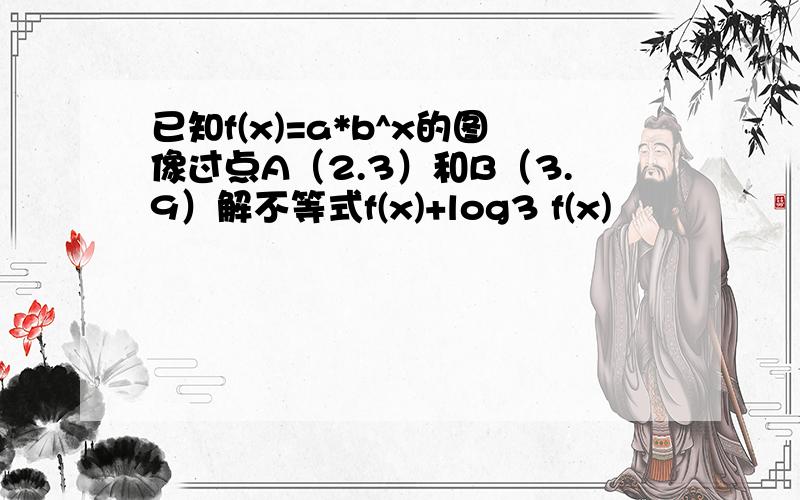 已知f(x)=a*b^x的图像过点A（2.3）和B（3.9）解不等式f(x)+log3 f(x)